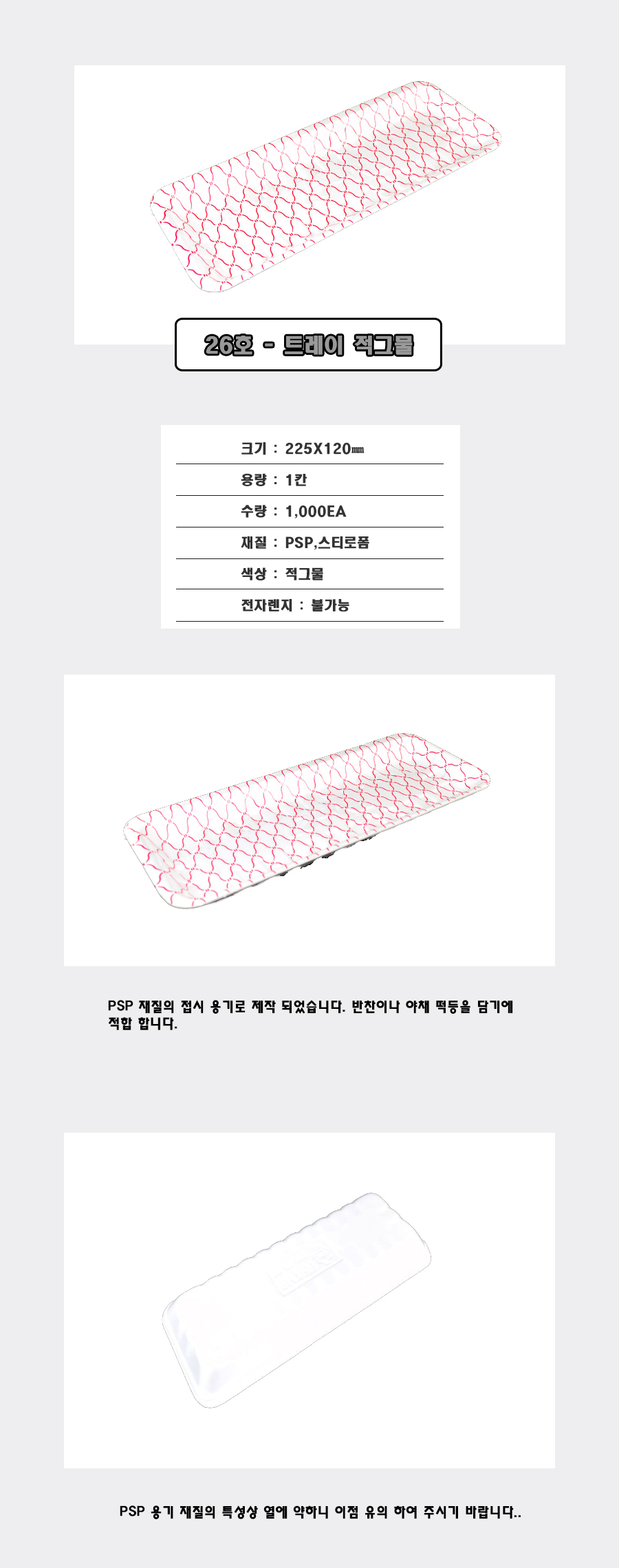 26호 - 트레이 적그물

크기 : 225X120㎜

용량 : 1칸

수량 : 1,000EA

재질 : PSP,스티로폼

색상 : 적그물

전자렌지 : 불가능

PSP 재질의 접시 용기로 제작 되었습니다. 반찬이나 야채 떡등을 담기에 적합 합니다.

PSP 용기 재질의 특성상 열에 약하니 이점 유의 하여 주시기 바랍니다..